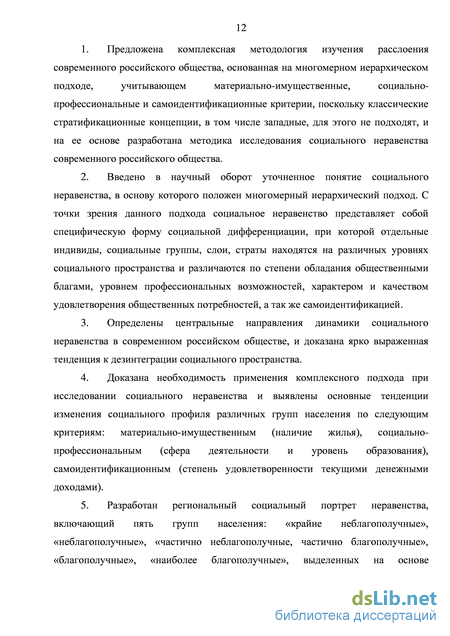 12

1. Предложена комплексная методология изучения расслоения современного российского общества, основанная на многомерном иерархическом подходе, учитывающем материально-имущественные, социально-профессиональные и самоидентификационные критерии, поскольку классические стратификационные концепции, в том числе западные, для этого не подходят, и на ее основе разработана методика исследования социального неравенства современного российского общества.

2. Введено в научный оборот уточненное понятие социального неравенства, в основу которого положен многомерный иерархический подход. С точки зрения данного подхода социальное неравенство представляет собой специфическую форму социальной дифференциации, при которой отдельные индивиды, социальные группы, слои, страты находятся на различных уровнях социального пространства и различаются по степени обладания общественными благами, уровнем профессиональных возможностей, характером и качеством удовлетворения общественных потребностей, а так же самоидентификацией.

3. Определены центральные направления динамики социального неравенства в современном российском обществе, и доказана ярко выраженная тенденция к дезинтеграции социального пространства.

4. Доказана необходимость применения комплексного подхода при исследовании социального неравенства и выявлены основные тенденции изменения социального профиля различных групп населения по следующим критериям: материально-имущественным (наличие жилья), социально-профессиональным (сфера деятельности и уровень образования), самоидентификационным (степень удовлетворенности текущими денежными доходами).

5. Разработан региональный социальный портрет неравенства, включающий пять групп населения: «крайне неблагополучные», «неблагополучные», «частично неблагополучные, частично благополучные», «благополучные», «наиболее благополучные», выделенных на основе

dsLib.net
библиотека диссертаций